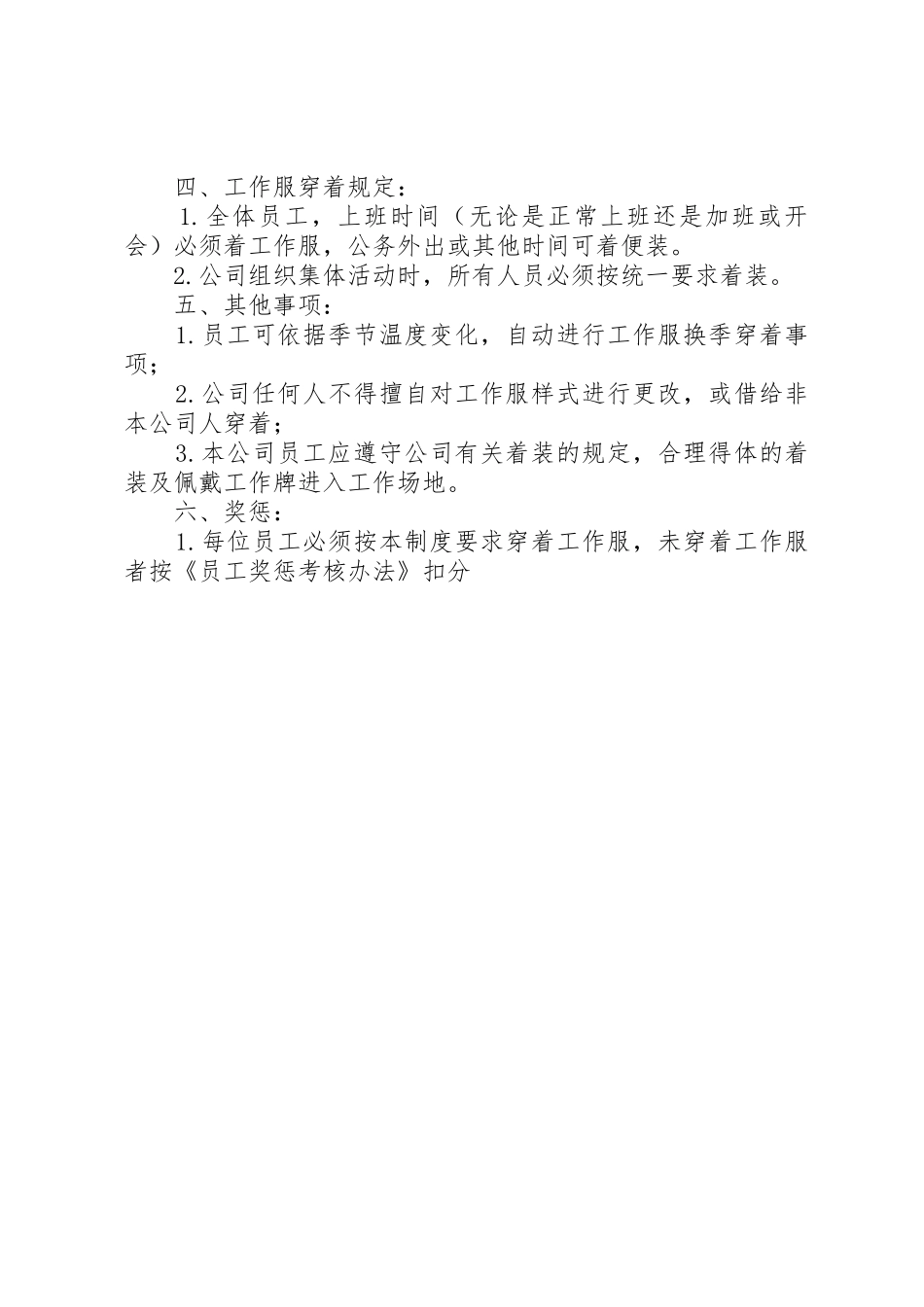 四、工作服穿着规定：

1.全体员工，上班时间（无论是正常上班还是加班或开会）必须着工作服，公务外出或其他时间可着便装。

2.公司组织集体活动时，所有人员必须按统一要求着装。

五、其他事项：

1.员工可依据季节温度变化，自动进行工作服换季穿着事项；

2.公司任何人不得擅自对工作服样式进行更改，或借给非本公司人穿着；

3.本公司员工应遵守公司有关着装的规定，合理得体的着装及佩戴工作牌进入工作场地。

六、奖惩：

1.每位员工必须按本制度要求穿着工作服，未穿着工作服者按《员工奖惩考核办法》扣分